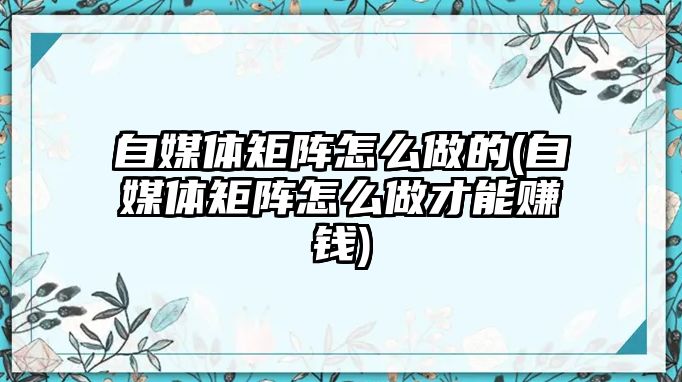 自媒体矩阵怎么做的(自媒体矩阵怎么做才能赚钱)